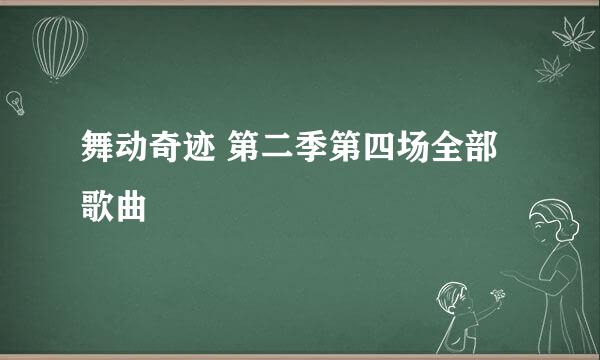 舞动奇迹 第二季第四场全部歌曲